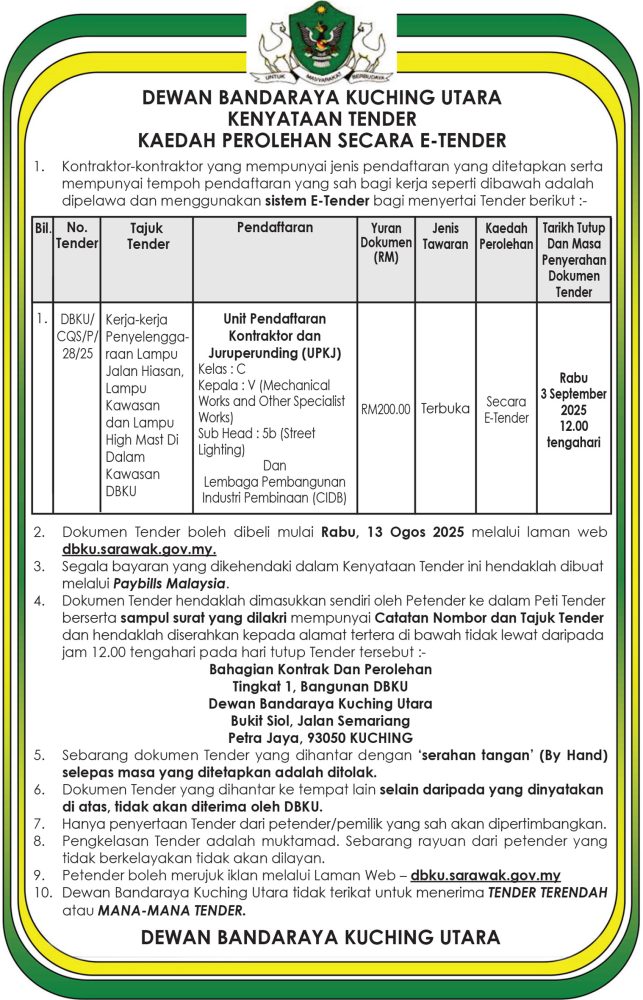 UNTUK MASYARAKAT BERBUDAYA

DEWAN BANDARAYA KUCHING UTARA
KENYATAAN TENDER
KAEDAH PEROLEHAN SECARA E-TENDER

1. Kontraktor-kontraktor yang mempunyai jenis pendaftaran yang ditetapkan serta mempunyai tempoh pendaftaran yang sah bagi kerja seperti dibawah adalah dipelawa dan menggunakan sistem E-Tender bagi menyertai Tender berikut :-

| Bil. | No. Tender | Tajuk Tender | Pendaftaran | Yuran Dokumen (RM) | Jenis Tawaran | Kaedah Perolehan | Tarikh Tutup Dan Masa Penyerahan Dokumen Tender |
|---|---|---|---|---|---|---|---|
| 1. | DBKU/ CQS/P/ 28/25 | Kerja-kerja Penyelenggaraan Lampu Jalan Hiasan, Lampu Kawasan dan Lampu High Mast Di Dalam Kawasan DBKU | Unit Pendaftaran Kontraktor dan Juruperunding (UPKJ) Kelas : C Kepala : V (Mechanical Works and Other Specialist Works) Sub Head : 5b (Street Lighting) Dan Lembaga Pembangunan Industri Pembinaan (CIDB) | RM200.00 | Terbuka | Secara E-Tender | Rabu 3 September 2025 12.00 tengahari |

2. Dokumen Tender boleh dibeli mulai Rabu, 13 Ogos 2025 melalui laman web dbku.sarawak.gov.my.
3. Segala bayaran yang dikehendaki dalam Kenyataan Tender ini hendaklah dibuat melalui Paybills Malaysia.
4. Dokumen Tender hendaklah dimasukkan sendiri oleh Petender ke dalam Peti Tender berserta sampul surat yang dilakri mempunyai Catatan Nombor dan Tajuk Tender dan hendaklah diserahkan kepada alamat tertera di bawah tidak lewat daripada jam 12.00 tengahari pada hari tutup Tender tersebut :-
Bahagian Kontrak Dan Perolehan
Tingkat 1, Bangunan DBKU
Dewan Bandaraya Kuching Utara
Bukit Siol, Jalan Semariang
Petra Jaya, 93050 KUCHING
5. Sebarang dokumen Tender yang dihantar dengan 'serahan tangan' (By Hand) selepas masa yang ditetapkan adalah ditolak.
6. Dokumen Tender yang dihantar ke tempat lain selain daripada yang dinyatakan di atas, tidak akan diterima oleh DBKU.
7. Hanya penyertaan Tender dari petender/pemilik yang sah akan dipertimbangkan.
8. Pengkelasan Tender adalah muktamad. Sebarang rayuan dari petender yang tidak berkelayakan tidak akan dilayan.
9. Petender boleh merujuk iklan melalui Laman Web – dbku.sarawak.gov.my
10. Dewan Bandaraya Kuching Utara tidak terikat untuk menerima TENDER TERENDAH atau MANA-MANA TENDER.

DEWAN BANDARAYA KUCHING UTARA